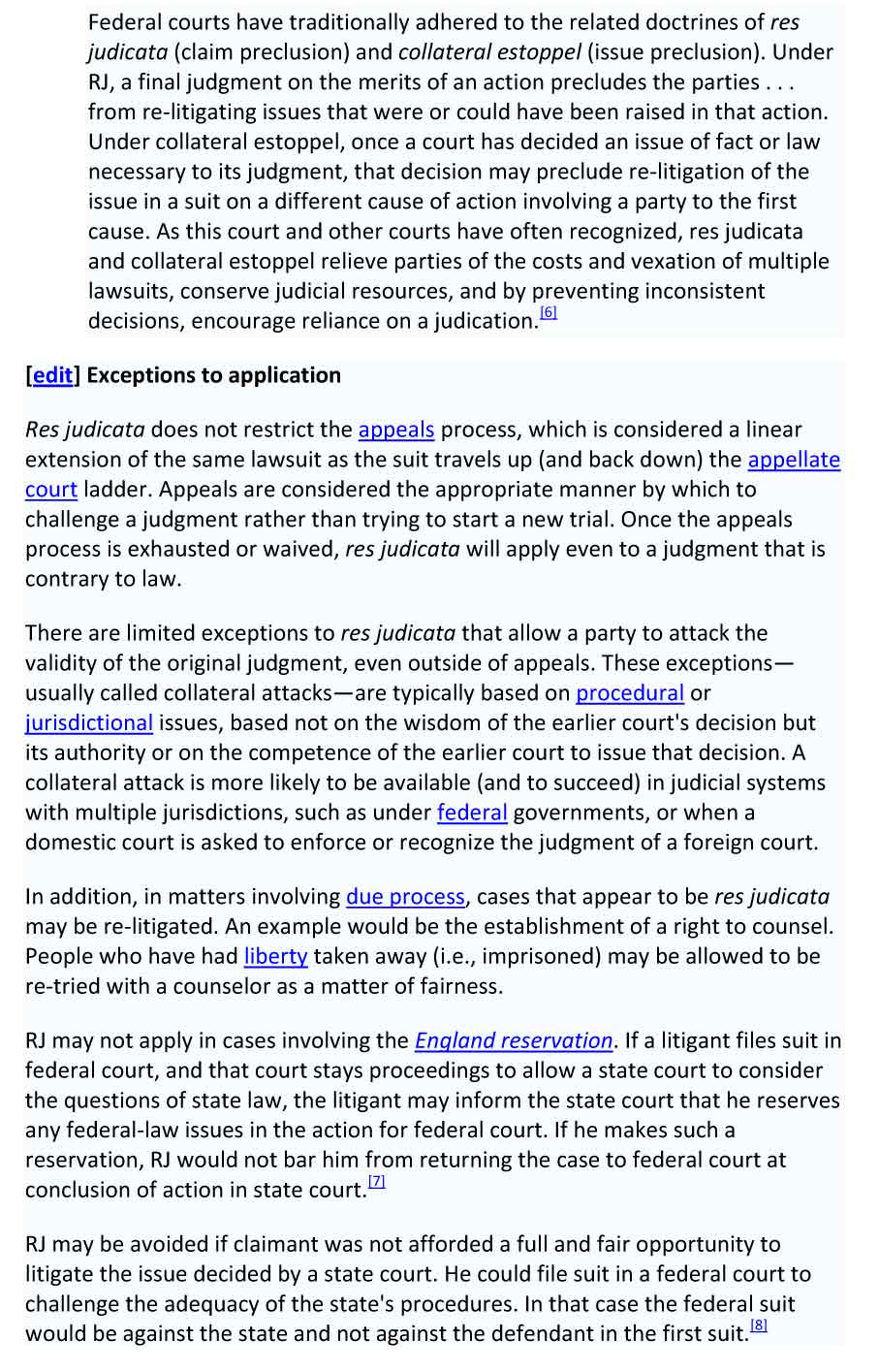 Federal courts have traditionally adhered to the related doctrines of res judicata (claim preclusion) and collateral estoppel (issue preclusion). Under RJ, a final judgment on the merits of an action precludes the parties . . . from re-litigating issues that were or could have been raised in that action. Under collateral estoppel, once a court has decided an issue of fact or law necessary to its judgment, that decision may preclude re-litigation of the issue in a suit on a different cause of action involving a party to the first cause. As this court and other courts have often recognized, res judicata and collateral estoppel relieve parties of the costs and vexation of multiple lawsuits, conserve judicial resources, and by preventing inconsistent decisions, encourage reliance on a judication.[6]

[edit] Exceptions to application

Res judicata does not restrict the appeals process, which is considered a linear extension of the same lawsuit as the suit travels up (and back down) the appellate court ladder. Appeals are considered the appropriate manner by which to challenge a judgment rather than trying to start a new trial. Once the appeals process is exhausted or waived, res judicata will apply even to a judgment that is contrary to law.

There are limited exceptions to res judicata that allow a party to attack the validity of the original judgment, even outside of appeals. These exceptions—usually called collateral attacks—are typically based on procedural or jurisdictional issues, based not on the wisdom of the earlier court's decision but its authority or on the competence of the earlier court to issue that decision. A collateral attack is more likely to be available (and to succeed) in judicial systems with multiple jurisdictions, such as under federal governments, or when a domestic court is asked to enforce or recognize the judgment of a foreign court.

In addition, in matters involving due process, cases that appear to be res judicata may be re-litigated. An example would be the establishment of a right to counsel. People who have had liberty taken away (i.e., imprisoned) may be allowed to be re-tried with a counselor as a matter of fairness.

RJ may not apply in cases involving the England reservation. If a litigant files suit in federal court, and that court stays proceedings to allow a state court to consider the questions of state law, the litigant may inform the state court that he reserves any federal-law issues in the action for federal court. If he makes such a reservation, RJ would not bar him from returning the case to federal court at conclusion of action in state court.[7]

RJ may be avoided if claimant was not afforded a full and fair opportunity to litigate the issue decided by a state court. He could file suit in a federal court to challenge the adequacy of the state's procedures. In that case the federal suit would be against the state and not against the defendant in the first suit.[8]